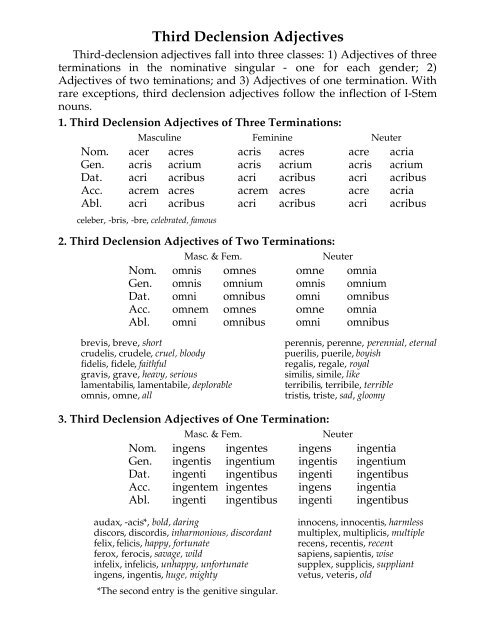 Third Declension Adjectives

Third-declension adjectives fall into three classes: 1) Adjectives of three terminations in the nominative singular - one for each gender; 2) Adjectives of two teminations; and 3) Adjectives of one termination. With rare exceptions, third declension adjectives follow the inflection of I-Stem nouns.

1. Third Declension Adjectives of Three Terminations:

| | Masculine | | Feminine | | Neuter | |
|---|---|---|---|---|---|---|
| Nom. | acer | acres | acris | acres | acre | acria |
| Gen. | acris | acrium | acris | acrium | acris | acrium |
| Dat. | acri | acribus | acri | acribus | acri | acribus |
| Acc. | acrem | acres | acrem | acres | acre | acria |
| Abl. | acri | acribus | acri | acribus | acri | acribus |

celeber, -bris, -bre, celebrated, famous

2. Third Declension Adjectives of Two Terminations:

| | Masc. & Fem. | | Neuter | |
|---|---|---|---|---|
| Nom. | omnis | omnes | omne | omnia |
| Gen. | omnis | omnium | omnis | omnium |
| Dat. | omni | omnibus | omni | omnibus |
| Acc. | omnem | omnes | omne | omnia |
| Abl. | omni | omnibus | omni | omnibus |

brevis, breve, short
crudelis, crudele, cruel, bloody
fidelis, fidele, faithful
gravis, grave, heavy, serious
lamentabilis, lamentabile, deplorable
omnis, omne, all

perennis, perenne, perennial, eternal
puerilis, puerile, boyish
regalis, regale, royal
similis, simile, like
terribilis, terribile, terrible
tristis, triste, sad, gloomy

3. Third Declension Adjectives of One Termination:

| | Masc. & Fem. | | Neuter | |
|---|---|---|---|---|
| Nom. | ingens | ingentes | ingens | ingentia |
| Gen. | ingentis | ingentium | ingentis | ingentium |
| Dat. | ingenti | ingentibus | ingenti | ingentibus |
| Acc. | ingentem | ingentes | ingens | ingentia |
| Abl. | ingenti | ingentibus | ingenti | ingentibus |

audax, -acis*, bold, daring
discors, discordis, inharmonious, discordant
felix, felicis, happy, fortunate
ferox, ferocis, savage, wild
infelix, infelicis, unhappy, unfortunate
ingens, ingentis, huge, mighty

innocens, innocentis, harmless
multiplex, multiplicis, multiple
recens, recentis, recent
sapiens, sapientis, wise
supplex, supplicis, suppliant
vetus, veteris, old

*The second entry is the genitive singular.